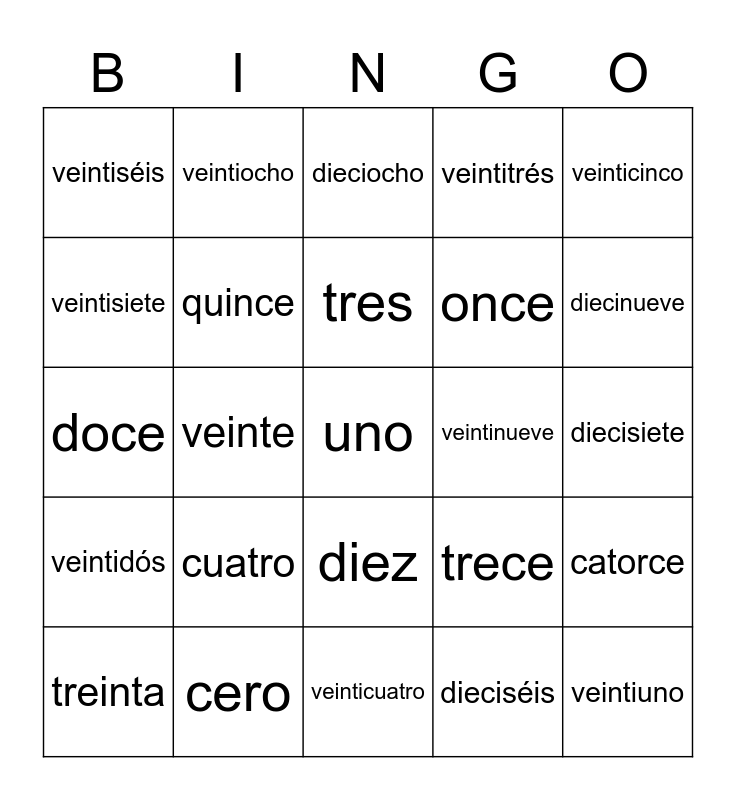 | B | I | N | G | O |
|---|---|---|---|---|
| veintiséis | veintiocho | dieciocho | veintitrés | veinticinco |
| veintisiete | quince | tres | once | diecinueve |
| doce | veinte | uno | veintinueve | diecisiete |
| veintidós | cuatro | diez | trece | catorce |
| treinta | cero | veinticuatro | dieciséis | veintiuno |